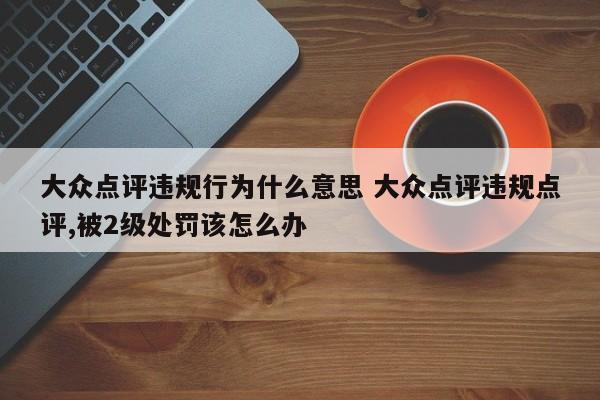 大众点评违规行为什么意思 大众点评违规点评,被2级处罚该怎么办